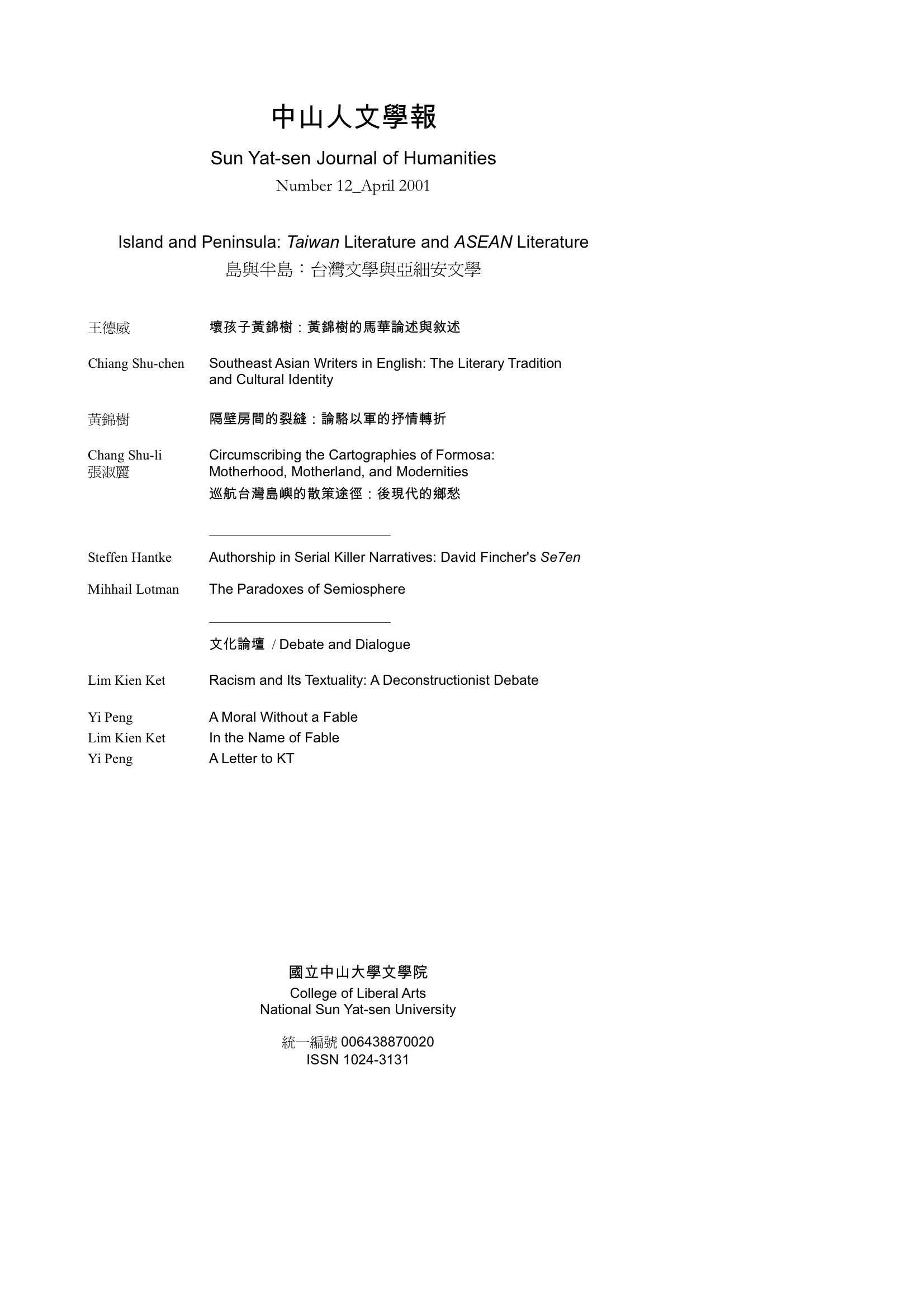 中山人文學報

Sun Yat-sen Journal of Humanities

Number 12_April 2001

Island and Peninsula: Taiwan Literature and ASEAN Literature

島與半島：台灣文學與亞細安文學

王德威　壞孩子黃錦樹：黃錦樹的馬華論述與敘述

Chiang Shu-chen　Southeast Asian Writers in English: The Literary Tradition and Cultural Identity

黃錦樹　隔壁房間的裂縫：論駱以軍的抒情轉折

Chang Shu-li 張淑麗　Circumscribing the Cartographies of Formosa: Motherhood, Motherland, and Modernities
巡航台灣島嶼的散策途徑：後現代的鄉愁

Steffen Hantke　Authorship in Serial Killer Narratives: David Fincher's Se7en

Mihhail Lotman　The Paradoxes of Semiosphere

文化論壇 / Debate and Dialogue

Lim Kien Ket　Racism and Its Textuality: A Deconstructionist Debate

Yi Peng　A Moral Without a Fable
Lim Kien Ket　In the Name of Fable
Yi Peng　A Letter to KT

國立中山大學文學院
College of Liberal Arts
National Sun Yat-sen University

統一編號 006438870020
ISSN 1024-3131